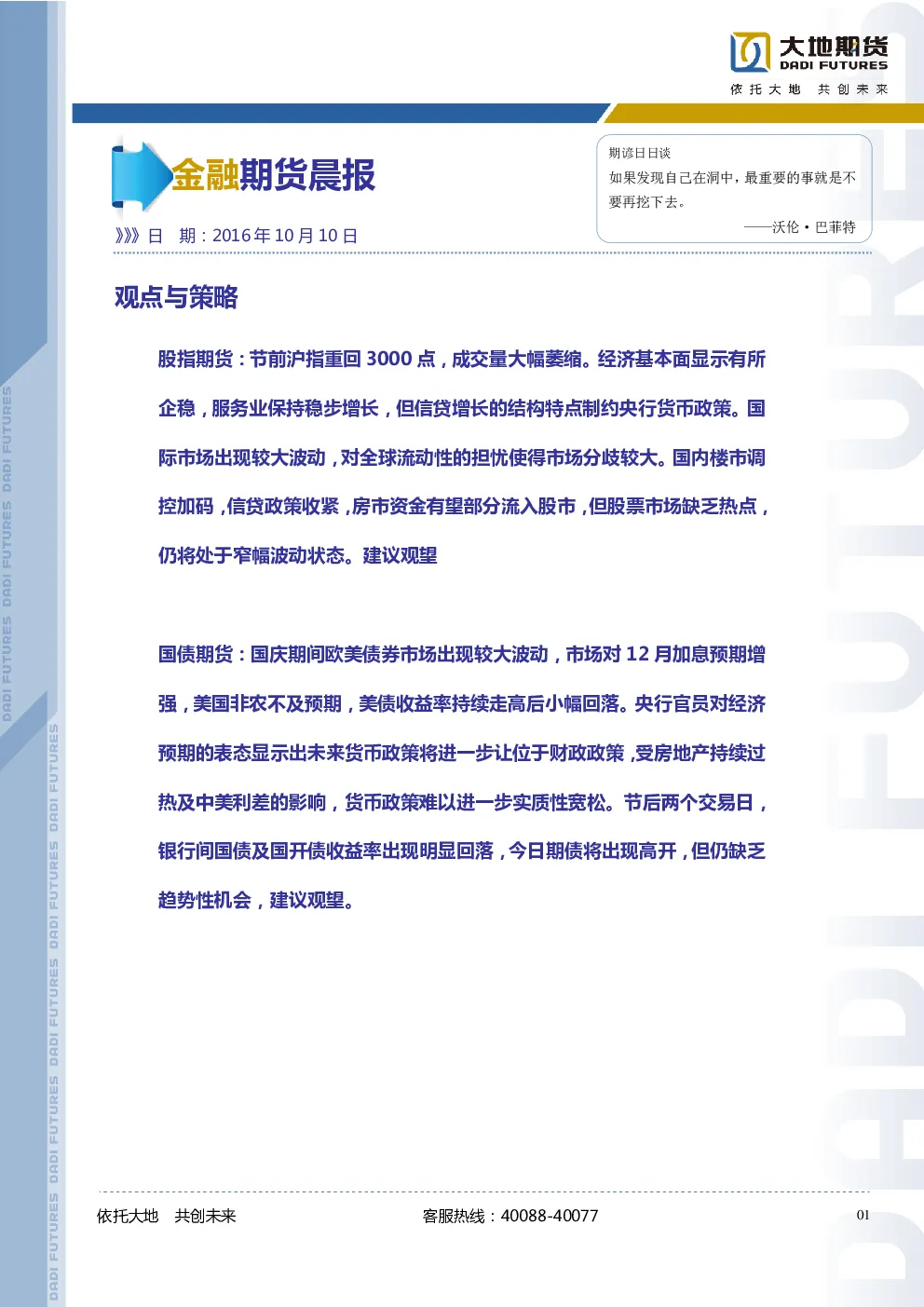 大地期货
DADI FUTURES
依托大地 共创未来

金融期货晨报

》》》日 期：2016年10月10日

期谚日日谈
如果发现自己在洞中，最重要的事就是不要再挖下去。
——沃伦·巴菲特

观点与策略

股指期货：节前沪指重回3000点，成交量大幅萎缩。经济基本面显示有所企稳，服务业保持稳步增长，但信贷增长的结构特点制约央行货币政策。国际市场出现较大波动，对全球流动性的担忧使得市场分歧较大。国内楼市调控加码，信贷政策收紧，房市资金有望部分流入股市，但股票市场缺乏热点，仍将处于窄幅波动状态。建议观望

国债期货：国庆期间欧美债券市场出现较大波动，市场对12月加息预期增强，美国非农不及预期，美债收益率持续走高后小幅回落。央行官员对经济预期的表态显示出未来货币政策将进一步让位于财政政策，受房地产持续过热及中美利差的影响，货币政策难以进一步实质性宽松。节后两个交易日，银行间国债及国开债收益率出现明显回落，今日期债将出现高开，但仍缺乏趋势性机会，建议观望。

依托大地 共创未来 客服热线：40088-40077 01

DADI FUTURES DADI FUTURES DADI FUTURES
DADI FUTURES DADI FUTURES DADI FUTURES DADI FUTURES DADI FUTURES
DADI FUTURES